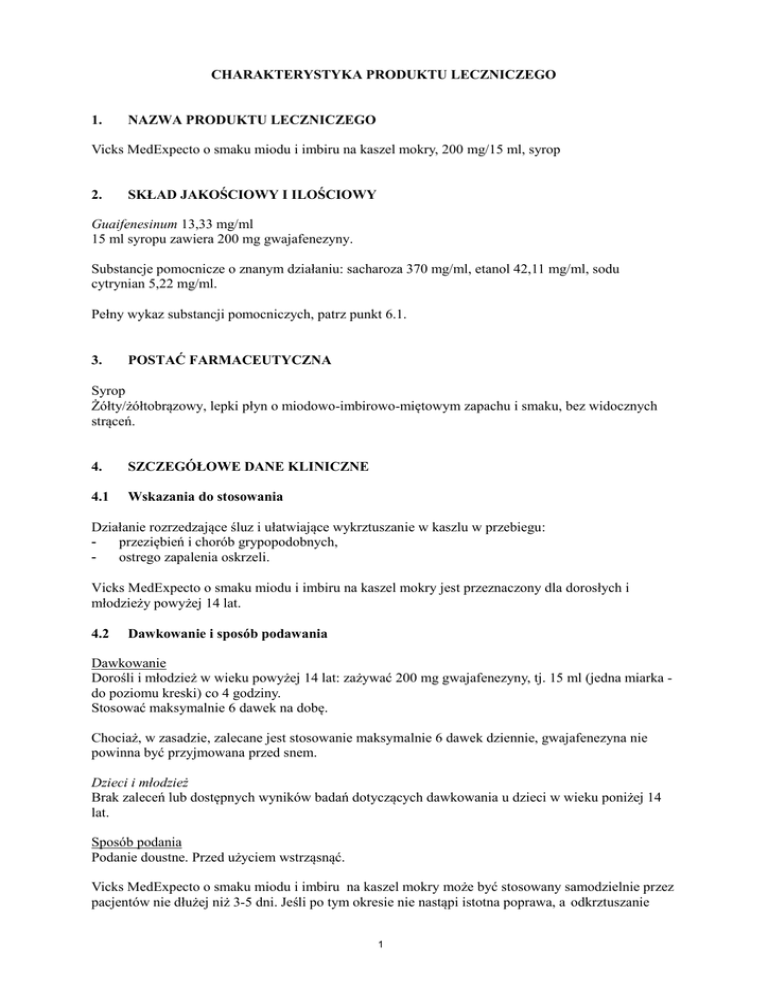 CHARAKTERYSTYKA PRODUKTU LECZNICZEGO

1. NAZWA PRODUKTU LECZNICZEGO

Vicks MedExpecto o smaku miodu i imbiru na kaszel mokry, 200 mg/15 ml, syrop

2. SKŁAD JAKOŚCIOWY I ILOŚCIOWY

Guaifenesinum 13,33 mg/ml
15 ml syropu zawiera 200 mg gwajafenezyny.

Substancje pomocnicze o znanym działaniu: sacharoza 370 mg/ml, etanol 42,11 mg/ml, sodu cytrynian 5,22 mg/ml.

Pełny wykaz substancji pomocniczych, patrz punkt 6.1.

3. POSTAĆ FARMACEUTYCZNA

Syrop
Żółty/żółtobrązowy, lepki płyn o miodowo-imbirowo-miętowym zapachu i smaku, bez widocznych strąceń.

4. SZCZEGÓŁOWE DANE KLINICZNE

4.1 Wskazania do stosowania

Działanie rozrzedzające śluz i ułatwiające wykrztuszanie w kaszlu w przebiegu:
- przeziębień i chorób grypopodobnych,
- ostrego zapalenia oskrzeli.

Vicks MedExpecto o smaku miodu i imbiru na kaszel mokry jest przeznaczony dla dorosłych i młodzieży powyżej 14 lat.

4.2 Dawkowanie i sposób podawania

Dawkowanie
Dorośli i młodzież w wieku powyżej 14 lat: zażywać 200 mg gwajafenezyny, tj. 15 ml (jedna miarka - do poziomu kreski) co 4 godziny.
Stosować maksymalnie 6 dawek na dobę.

Chociaż, w zasadzie, zalecane jest stosowanie maksymalnie 6 dawek dziennie, gwajafenezyna nie powinna być przyjmowana przed snem.

Dzieci i młodzież
Brak zaleceń lub dostępnych wyników badań dotyczących dawkowania u dzieci w wieku poniżej 14 lat.

Sposób podania
Podanie doustne. Przed użyciem wstrząsnąć.

Vicks MedExpecto o smaku miodu i imbiru na kaszel mokry może być stosowany samodzielnie przez pacjentów nie dłużej niż 3-5 dni. Jeśli po tym okresie nie nastąpi istotna poprawa, a odkrztuszanie

1